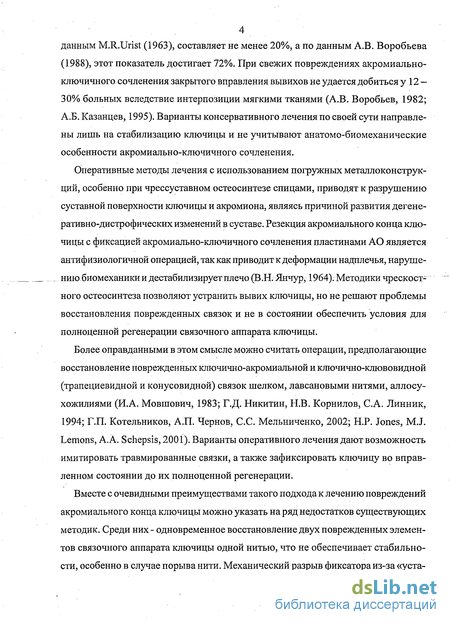 4

данным M.R.Urist (1963), составляет не менее 20%, а по данным А.В. Воробьева (1988), этот показатель достигает 72%. При свежих повреждениях акромиально-ключичного сочленения закрытого вправления вывихов не удается добиться у 12 – 30% больных вследствие интерпозиции мягкими тканями (А.В. Воробьев, 1982; А.Б. Казанцев, 1995). Варианты консервативного лечения по своей сути направлены лишь на стабилизацию ключицы и не учитывают анатомо-биомеханические особенности акромиально-ключичного сочленения.

Оперативные методы лечения с использованием погружных металлоконструкций, особенно при чрессуставном остеосинтезе спицами, приводят к разрушению суставной поверхности ключицы и акромиона, являясь причиной развития дегенеративно-дистрофических изменений в суставе. Резекция акромиального конца ключицы с фиксацией акромиально-ключичного сочленения пластинами АО является антифизиологичной операцией, так как приводит к деформации надплечья, нарушению биомеханики и дестабилизирует плечо (В.Н. Янчур, 1964). Методики чрескостного остеосинтеза позволяют устранить вывих ключицы, но не решают проблемы восстановления поврежденных связок и не в состоянии обеспечить условия для полноценной регенерации связочного аппарата ключицы.

Более оправданными в этом смысле можно считать операции, предполагающие восстановление поврежденных ключично-акромиальной и ключично-клювовидной (трапециевидной и конусовидной) связок шелком, лавсановыми нитями, аллосухожилиями (И.А. Мовшович, 1983; Г.Д. Никитин, Н.В. Корнилов, С.А. Линник, 1994; Г.П. Котельников, А.П. Чернов, С.С. Мельниченко, 2002; H.P. Jones, M.J. Lemons, A.A. Schepsis, 2001). Варианты оперативного лечения дают возможность имитировать травмированные связки, а также зафиксировать ключицу во вправленном состоянии до их полноценной регенерации.

Вместе с очевидными преимуществами такого подхода к лечению повреждений акромиального конца ключицы можно указать на ряд недостатков существующих методик. Среди них - одновременное восстановление двух поврежденных элементов связочного аппарата ключицы одной нитью, что не обеспечивает стабильности, особенно в случае порыва нити. Механический разрыв фиксатора из-за «уста-

dsLib.net
библиотека диссертаций